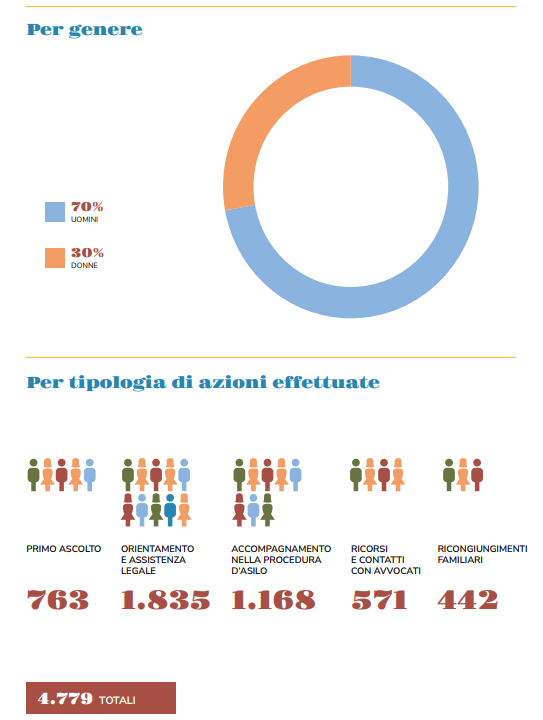 Per genere

70%
UOMINI

30%
DONNE

Per tipologia di azioni effettuate

PRIMO ASCOLTO
763

ORIENTAMENTO E ASSISTENZA LEGALE
1.835

ACCOMPAGNAMENTO NELLA PROCEDURA D'ASILO
1.168

RICORSI E CONTATTI CON AVVOCATI
571

RICONGIUNGIMENTI FAMILIARI
442

4.779 TOTALI